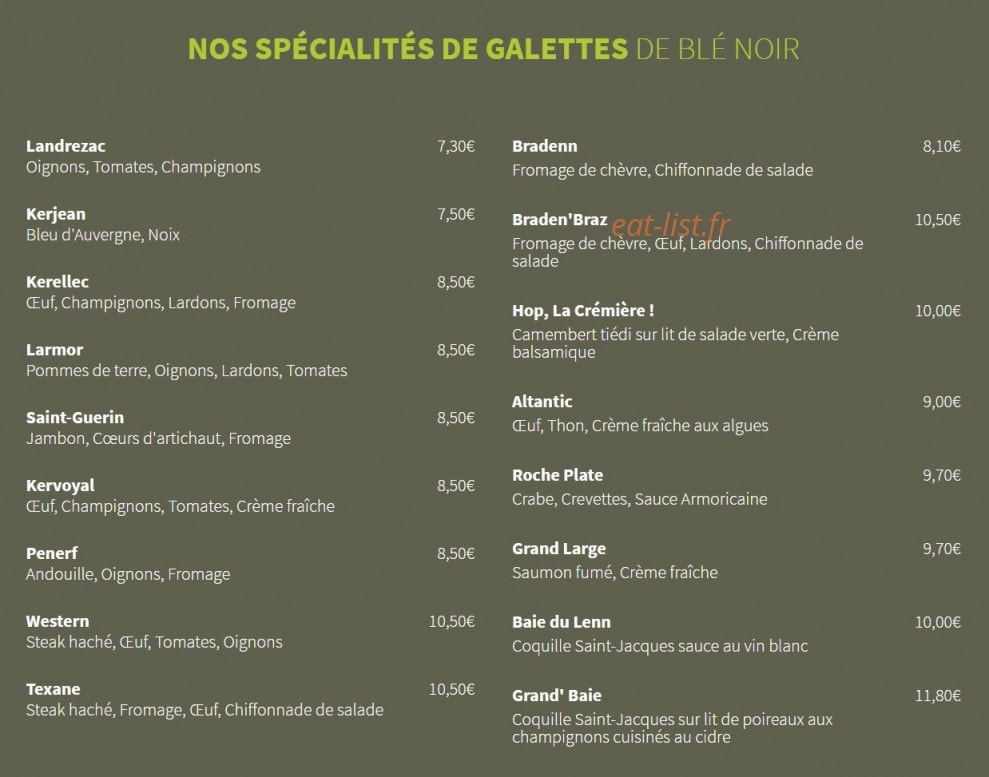 NOS SPÉCIALITÉS DE GALETTES DE BLÉ NOIR

Landrezac 7,30€
Oignons, Tomates, Champignons

Kerjean 7,50€
Bleu d'Auvergne, Noix

Kerellec 8,50€
Œuf, Champignons, Lardons, Fromage

Larmor 8,50€
Pommes de terre, Oignons, Lardons, Tomates

Saint-Guerin 8,50€
Jambon, Cœurs d'artichaut, Fromage

Kervoyal 8,50€
Œuf, Champignons, Tomates, Crème fraîche

Penerf 8,50€
Andouille, Oignons, Fromage

Western 10,50€
Steak haché, Œuf, Tomates, Oignons

Texane 10,50€
Steak haché, Fromage, Œuf, Chiffonnade de salade

Bradenn 8,10€
Fromage de chèvre, Chiffonnade de salade

Braden'Braz 10,50€
eat-list.fr
Fromage de chèvre, Œuf, Lardons, Chiffonnade de salade

Hop, La Crémière ! 10,00€
Camembert tiédi sur lit de salade verte, Crème balsamique

Altantic 9,00€
Œuf, Thon, Crème fraîche aux algues

Roche Plate 9,70€
Crabe, Crevettes, Sauce Armoricaine

Grand Large 9,70€
Saumon fumé, Crème fraîche

Baie du Lenn 10,00€
Coquille Saint-Jacques sauce au vin blanc

Grand' Baie 11,80€
Coquille Saint-Jacques sur lit de poireaux aux champignons cuisinés au cidre